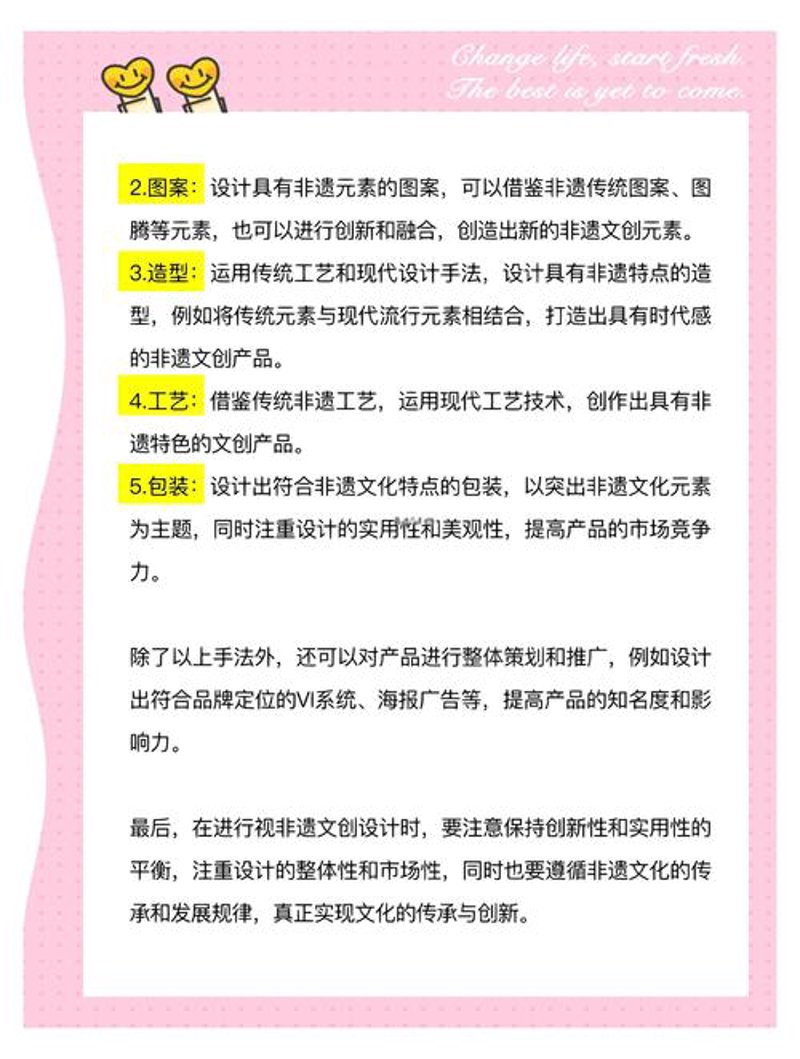 Change life, start fresh.
The best is yet to come.

2.图案：设计具有非遗元素的图案，可以借鉴非遗传统图案、图腾等元素，也可以进行创新和融合，创造出新的非遗文创元素。

3.造型：运用传统工艺和现代设计手法，设计具有非遗特点的造型，例如将传统元素与现代流行元素相结合，打造出具有时代感的非遗文创产品。

4.工艺：借鉴传统非遗工艺，运用现代工艺技术，创作出具有非遗特色的文创产品。

5.包装：设计出符合非遗文化特点的包装，以突出非遗文化元素为主题，同时注重设计的实用性和美观性，提高产品的市场竞争力。

除了以上手法外，还可以对产品进行整体策划和推广，例如设计出符合品牌定位的VI系统、海报广告等，提高产品的知名度和影响力。

最后，在进行视非遗文创设计时，要注意保持创新性和实用性的平衡，注重设计的整体性和市场性，同时也要遵循非遗文化的传承和发展规律，真正实现文化的传承与创新。